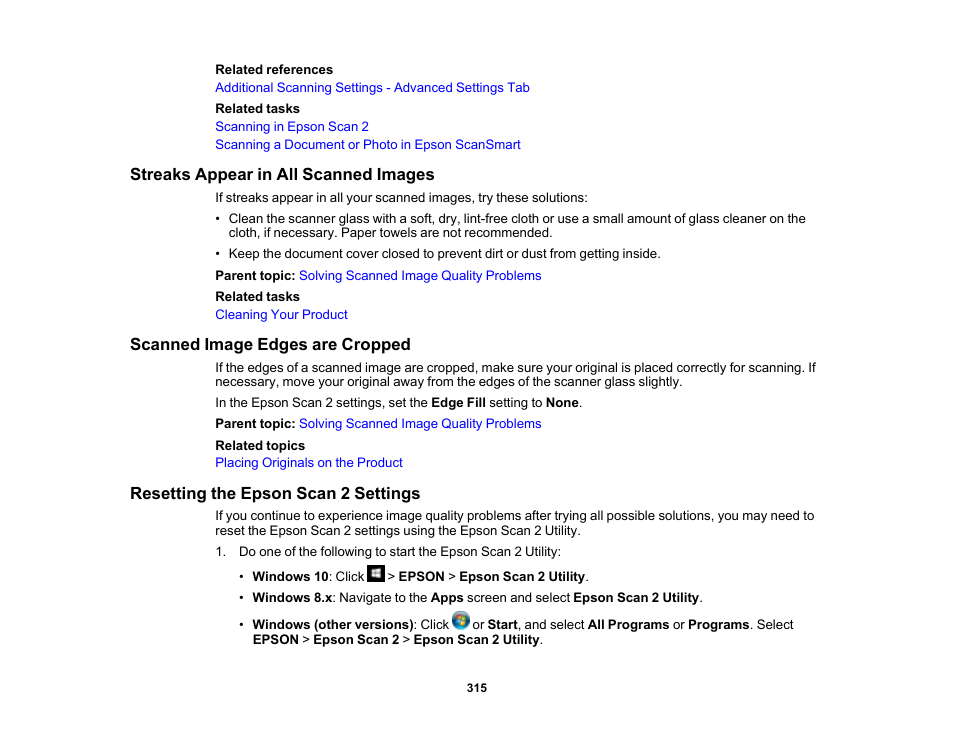 Related references
Additional Scanning Settings - Advanced Settings Tab
Related tasks
Scanning in Epson Scan 2
Scanning a Document or Photo in Epson ScanSmart

Streaks Appear in All Scanned Images

If streaks appear in all your scanned images, try these solutions:

• Clean the scanner glass with a soft, dry, lint-free cloth or use a small amount of glass cleaner on the cloth, if necessary. Paper towels are not recommended.
• Keep the document cover closed to prevent dirt or dust from getting inside.

Parent topic: Solving Scanned Image Quality Problems
Related tasks
Cleaning Your Product

Scanned Image Edges are Cropped

If the edges of a scanned image are cropped, make sure your original is placed correctly for scanning. If necessary, move your original away from the edges of the scanner glass slightly.

In the Epson Scan 2 settings, set the Edge Fill setting to None.

Parent topic: Solving Scanned Image Quality Problems
Related topics
Placing Originals on the Product

Resetting the Epson Scan 2 Settings

If you continue to experience image quality problems after trying all possible solutions, you may need to reset the Epson Scan 2 settings using the Epson Scan 2 Utility.

1. Do one of the following to start the Epson Scan 2 Utility:
• Windows 10: Click > EPSON > Epson Scan 2 Utility.
• Windows 8.x: Navigate to the Apps screen and select Epson Scan 2 Utility.
• Windows (other versions): Click or Start, and select All Programs or Programs. Select EPSON > Epson Scan 2 > Epson Scan 2 Utility.

315